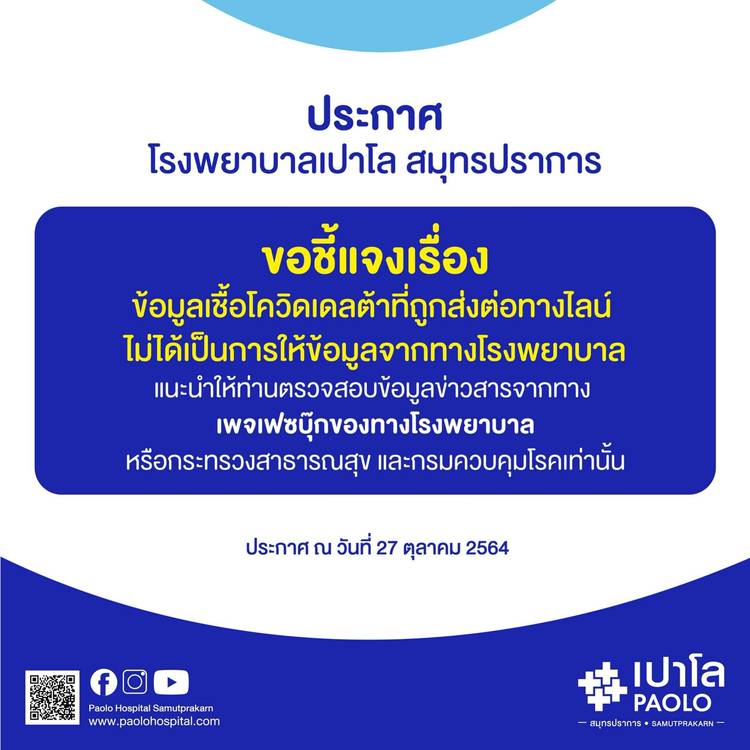 ประกาศ
โรงพยาบาลเปาโล สมุทรปราการ

ขอชี้แจงเรื่อง
ข้อมูลเชื้อโควิดเดลต้าที่ถูกส่งต่อทางไลน์
ไม่ได้เป็นการให้ข้อมูลจากทางโรงพยาบาล
แนะนำให้ท่านตรวจสอบข้อมูลข่าวสารจากทาง
เพจเฟซบุ๊กของทางโรงพยาบาล
หรือกระทรวงสาธารณสุข และกรมควบคุมโรคเท่านั้น

ประกาศ ณ วันที่ 27 ตุลาคม 2564

Paolo Hospital Samutprakarn
www.paolohospital.com

เปาโล
PAOLO
— สมุทรปราการ • SAMUTPRAKARN —